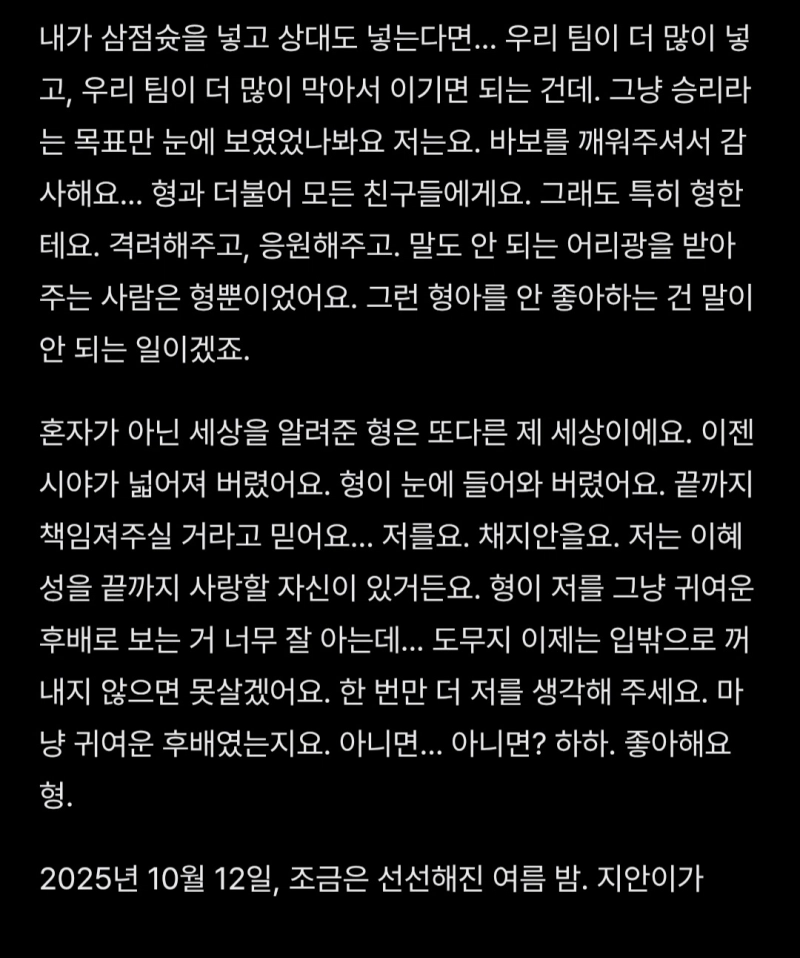 내가 삼점슛을 넣고 상대도 넣는다면... 우리 팀이 더 많이 넣고, 우리 팀이 더 많이 막아서 이기면 되는 건데. 그냥 승리라는 목표만 눈에 보였었나봐요 저는요. 바보를 깨워주셔서 감사해요... 형과 더불어 모든 친구들에게요. 그래도 특히 형한테요. 격려해주고, 응원해주고. 말도 안 되는 어리광을 받아주는 사람은 형뿐이었어요. 그런 형아를 안 좋아하는 건 말이 안 되는 일이겠죠.

혼자가 아닌 세상을 알려준 형은 또다른 제 세상이에요. 이젠 시야가 넓어져 버렸어요. 형이 눈에 들어와 버렸어요. 끝까지 책임져주실 거라고 믿어요... 저를요. 채지안을요. 저는 이혜성을 끝까지 사랑할 자신이 있거든요. 형이 저를 그냥 귀여운 후배로 보는 거 너무 잘 아는데... 도무지 이제는 입밖으로 꺼내지 않으면 못살겠어요. 한 번만 더 저를 생각해 주세요. 마냥 귀여운 후배였는지요. 아니면... 아니면? 하하. 좋아해요 형.

2025년 10월 12일, 조금은 선선해진 여름 밤. 지안이가